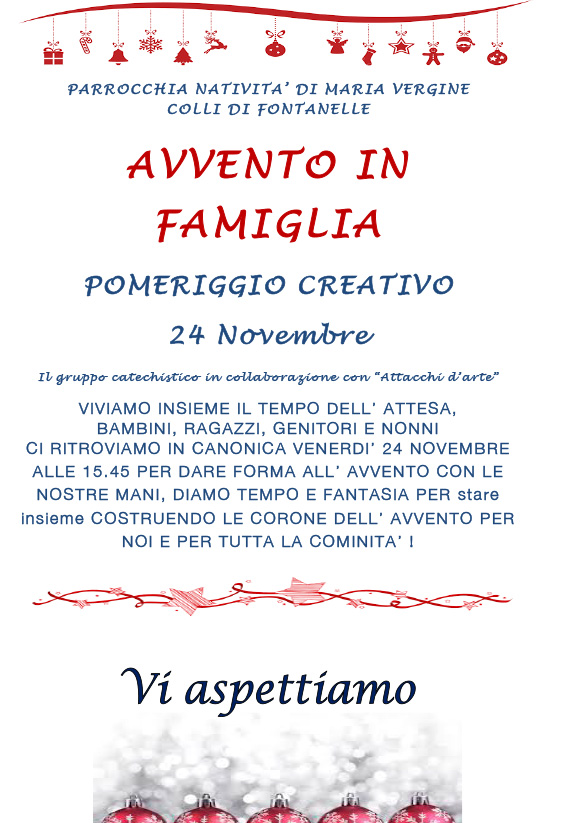 PARROCCHIA NATIVITA' DI MARIA VERGINE
COLLI DI FONTANELLE

AVVENTO IN FAMIGLIA

POMERIGGIO CREATIVO

24 Novembre

Il gruppo catechistico in collaborazione con "Attacchi d'arte"

VIVIAMO INSIEME IL TEMPO DELL' ATTESA, BAMBINI, RAGAZZI, GENITORI E NONNI CI RITROVIAMO IN CANONICA VENERDI' 24 NOVEMBRE ALLE 15.45 PER DARE FORMA ALL' AVVENTO CON LE NOSTRE MANI, DIAMO TEMPO E FANTASIA PER stare insieme COSTRUENDO LE CORONE DELL' AVVENTO PER NOI E PER TUTTA LA COMINITA' !

Vi aspettiamo